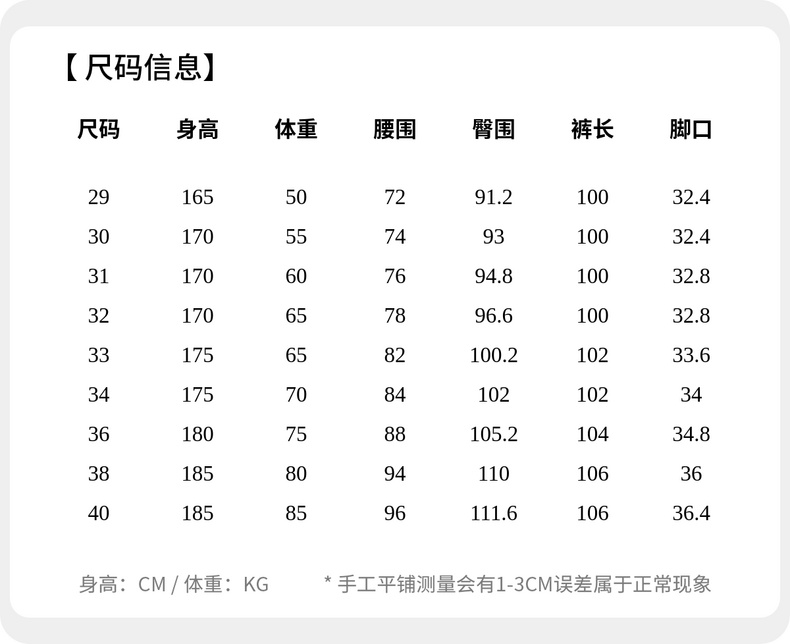 【尺码信息】

| 尺码 | 身高 | 体重 | 腰围 | 臀围 | 裤长 | 脚口 |
|---|---|---|---|---|---|---|
| 29 | 165 | 50 | 72 | 91.2 | 100 | 32.4 |
| 30 | 170 | 55 | 74 | 93 | 100 | 32.4 |
| 31 | 170 | 60 | 76 | 94.8 | 100 | 32.8 |
| 32 | 170 | 65 | 78 | 96.6 | 100 | 32.8 |
| 33 | 175 | 65 | 82 | 100.2 | 102 | 33.6 |
| 34 | 175 | 70 | 84 | 102 | 102 | 34 |
| 36 | 180 | 75 | 88 | 105.2 | 104 | 34.8 |
| 38 | 185 | 80 | 94 | 110 | 106 | 36 |
| 40 | 185 | 85 | 96 | 111.6 | 106 | 36.4 |

身高：CM / 体重：KG * 手工平铺测量会有1-3CM误差属于正常现象